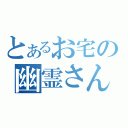 とあるお宅の
幽霊さん